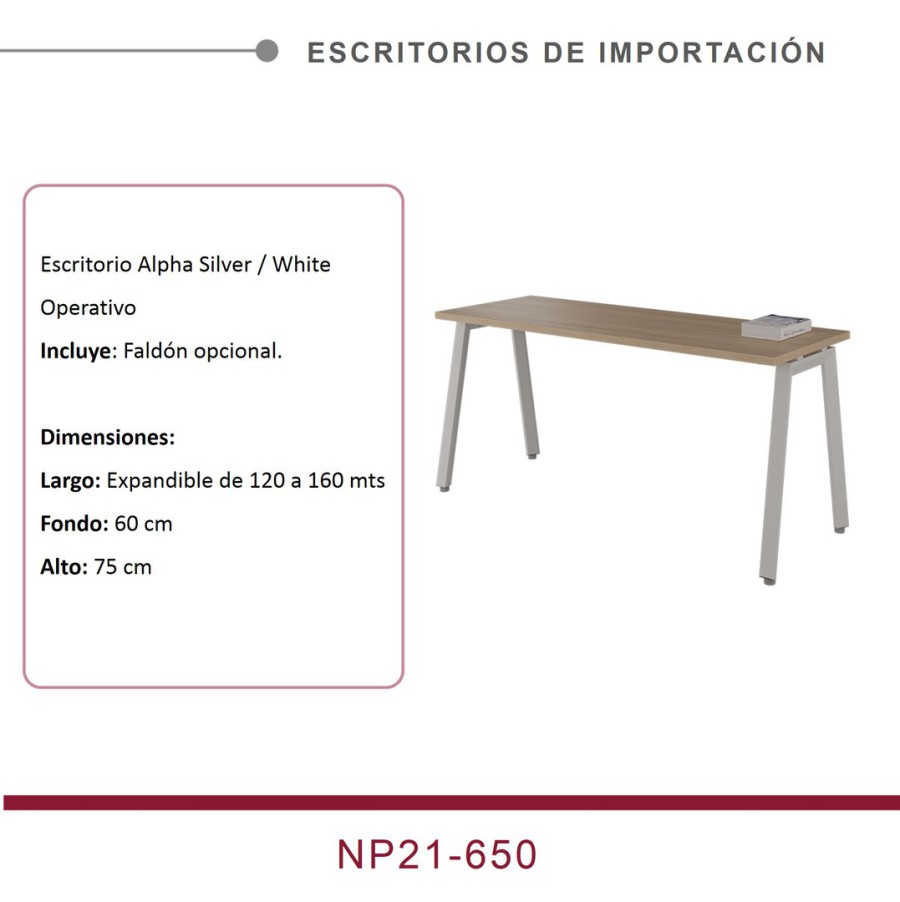 ESCRITORIOS DE IMPORTACIÓN

Escritorio Alpha Silver / White

Operativo

Incluye: Faldón opcional.

Dimensiones:

Largo: Expandible de 120 a 160 mts

Fondo: 60 cm

Alto: 75 cm

NP21-650